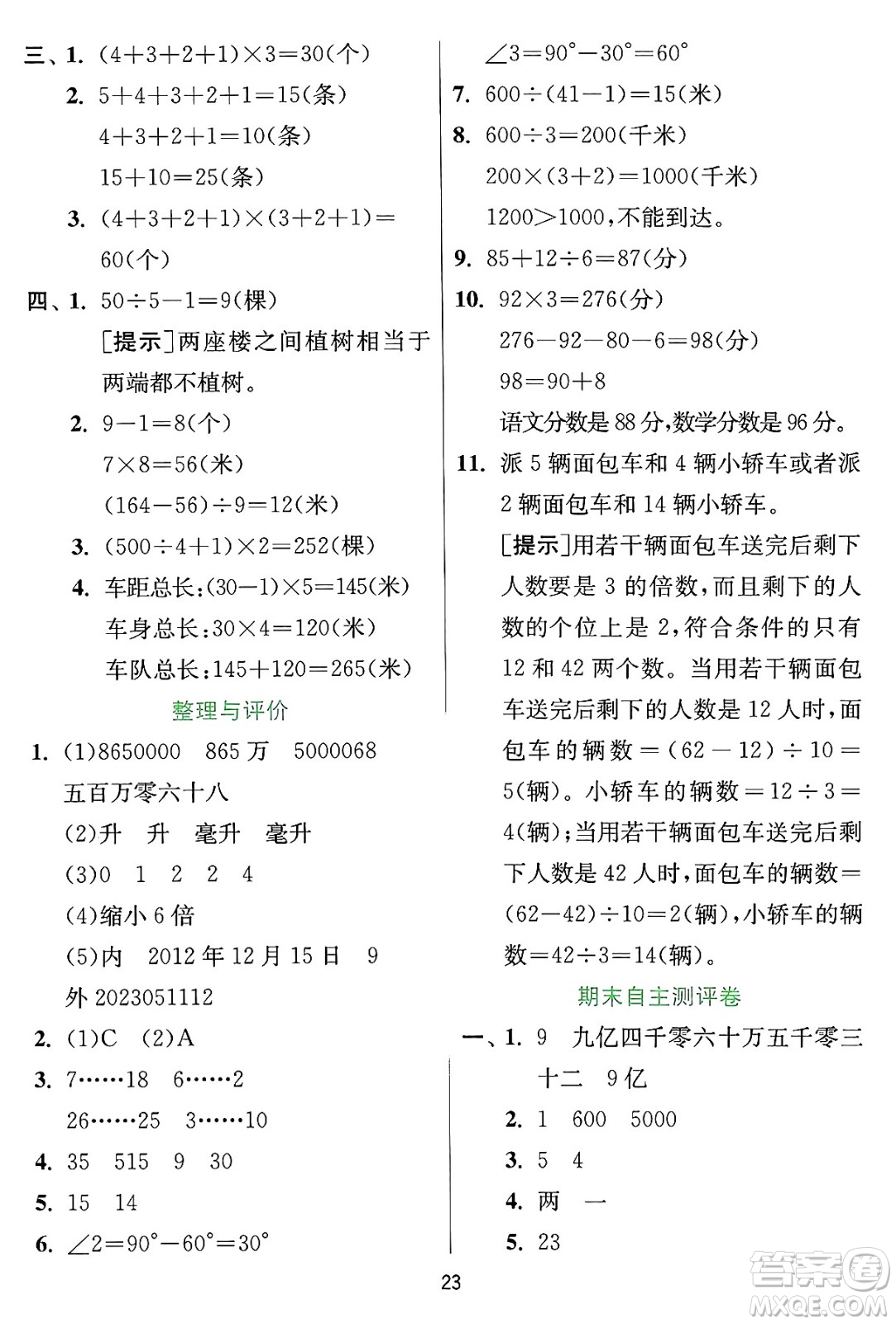 三、1. $(4+3+2+1)\times3=30$(个)

2. $5+4+3+2+1=15$(条)

$4+3+2+1=10$(条)

$15+10=25$(条)

3. $(4+3+2+1)\times(3+2+1)=60$(个)

四、1. $50\div5-1=9$(棵)

[提示]两座楼之间植树相当于两端都不植树。

2. $9-1=8$(个)

$7\times8=56$(米)

$(164-56)\div9=12$(米)

3. $(500\div4+1)\times2=252$(棵)

4. 车距总长:$(30-1)\times5=145$(米)

车身总长:$30\times4=120$(米)

车队总长:$145+120=265$(米)

整理与评价

1. (1)8650000 865万 5000068 五百万零六十八

(2)升 升 毫升 毫升

(3)0 1 2 2 4

(4)缩小6倍

(5)内 2012年12月15日 9 外 2023051112

2. (1)C (2)A

3. 7……18 6……2 26……25 3……10

4. 35 515 9 30

5. 15 14

6. $\angle2=90°-60°=30°$

$\angle3=90°-30°=60°$

7. $600\div(41-1)=15$(米)

8. $600\div3=200$(千米)

$200\times(3+2)=1000$(千米)

$1200>1000$,不能到达。

9. $85+12\div6=87$(分)

10. $92\times3=276$(分)

$276-92-80-6=98$(分)

$98=90+8$

语文分数是88分,数学分数是96分。

11. 派5辆面包车和4辆小轿车或者派2辆面包车和14辆小轿车。

[提示]用若干辆面包车送完后剩下人数要是3的倍数,而且剩下的人数的个位上是2,符合条件的只有12和42两个数。当用若干辆面包车送完后剩下的人数是12人时,面包车的辆数$=(62-12)\div10=5$(辆)。小轿车的辆数$=12\div3=4$(辆);当用若干辆面包车送完后剩下人数是42人时,面包车的辆数$=(62-42)\div10=2$(辆),小轿车的辆数$=42\div3=14$(辆)。

期末自主测评卷

一、1. 9 九亿四千零六十万五千零三十二 9亿

2. 1 600 5000

3. 5 4

4. 两 一

5. 23

23

答案圈 MXQE.COM